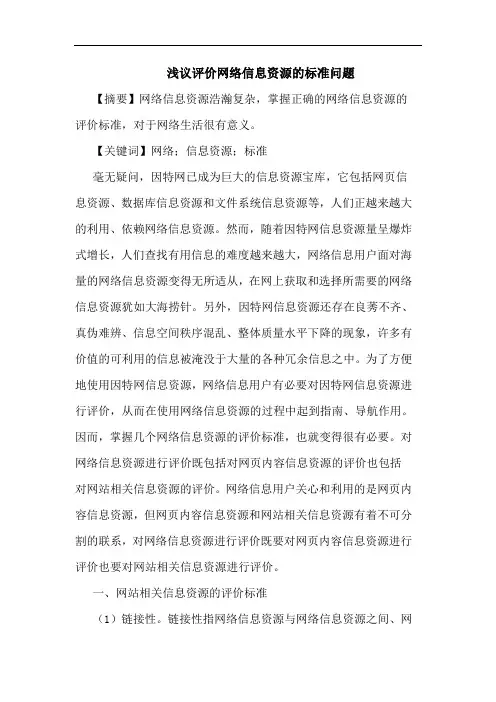 浅议评价网络信息资源的标准问题

【摘要】网络信息资源浩瀚复杂，掌握正确的网络信息资源的评价标准，对于网络生活很有意义。

【关键词】网络；信息资源；标准

毫无疑问，因特网已成为巨大的信息资源宝库，它包括网页信息资源、数据库信息资源和文件系统信息资源等，人们正越来越大的利用、依赖网络信息资源。然而，随着因特网信息资源量呈爆炸式增长，人们查找有用信息的难度越来越大，网络信息用户面对海量的网络信息资源变得无所适从，在网上获取和选择所需要的网络信息资源犹如大海捞针。另外，因特网信息资源还存在良莠不齐、真伪难辨、信息空间秩序混乱、整体质量水平下降的现象，许多有价值的可利用的信息被淹没于大量的各种冗余信息之中。为了方便地使用因特网信息资源，网络信息用户有必要对因特网信息资源进行评价，从而在使用网络信息资源的过程中起到指南、导航作用。因而，掌握几个网络信息资源的评价标准，也就变得很有必要。对网络信息资源进行评价既包括对网页内容信息资源的评价也包括对网站相关信息资源的评价。网络信息用户关心和利用的是网页内容信息资源，但网页内容信息资源和网站相关信息资源有着不可分割的联系，对网络信息资源进行评价既要对网页内容信息资源进行评价也要对网站相关信息资源进行评价。

一、网站相关信息资源的评价标准

（1）链接性。链接性指网络信息资源与网络信息资源之间、网